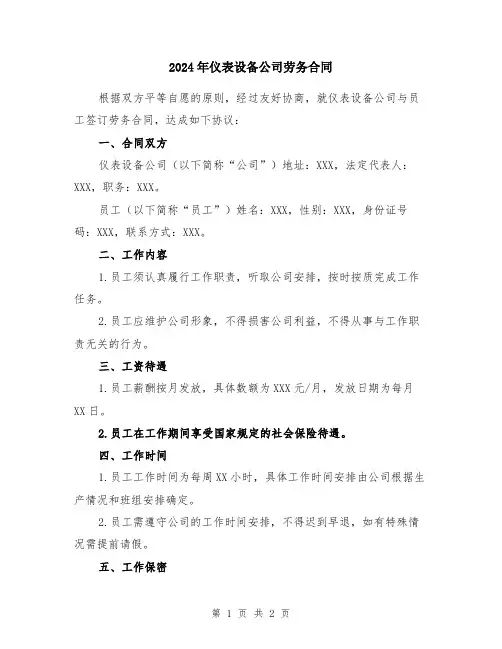 2024年仪表设备公司劳务合同

根据双方平等自愿的原则，经过友好协商，就仪表设备公司与员工签订劳务合同，达成如下协议：

一、合同双方

仪表设备公司（以下简称“公司”）地址：XXX，法定代表人：XXX，职务：XXX。

员工（以下简称“员工”）姓名：XXX，性别：XXX，身份证号码：XXX，联系方式：XXX。

二、工作内容

1.员工须认真履行工作职责，听取公司安排，按时按质完成工作任务。

2.员工应维护公司形象，不得损害公司利益，不得从事与工作职责无关的行为。

三、工资待遇

1.员工薪酬按月发放，具体数额为XXX元/月，发放日期为每月XX日。

2.员工在工作期间享受国家规定的社会保险待遇。

四、工作时间

1.员工工作时间为每周XX小时，具体工作时间安排由公司根据生产情况和班组安排确定。

2.员工需遵守公司的工作时间安排，不得迟到早退，如有特殊情况需提前请假。

五、工作保密

第 1 页 共 2 页